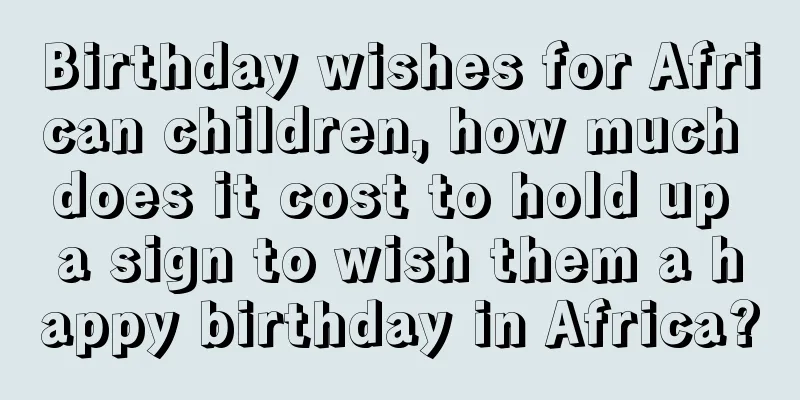 Birthday wishes for African children, how much does it cost to hold up a sign to wish them a happy birthday in Africa?